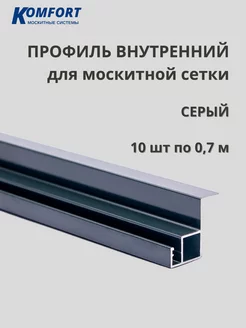 KOMFORT
МОСКИТНЫЕ СИСТЕМЫ

ПРОФИЛЬ ВНУТРЕННИЙ
для москитной сетки

СЕРЫЙ

10 шт по 0,7 м